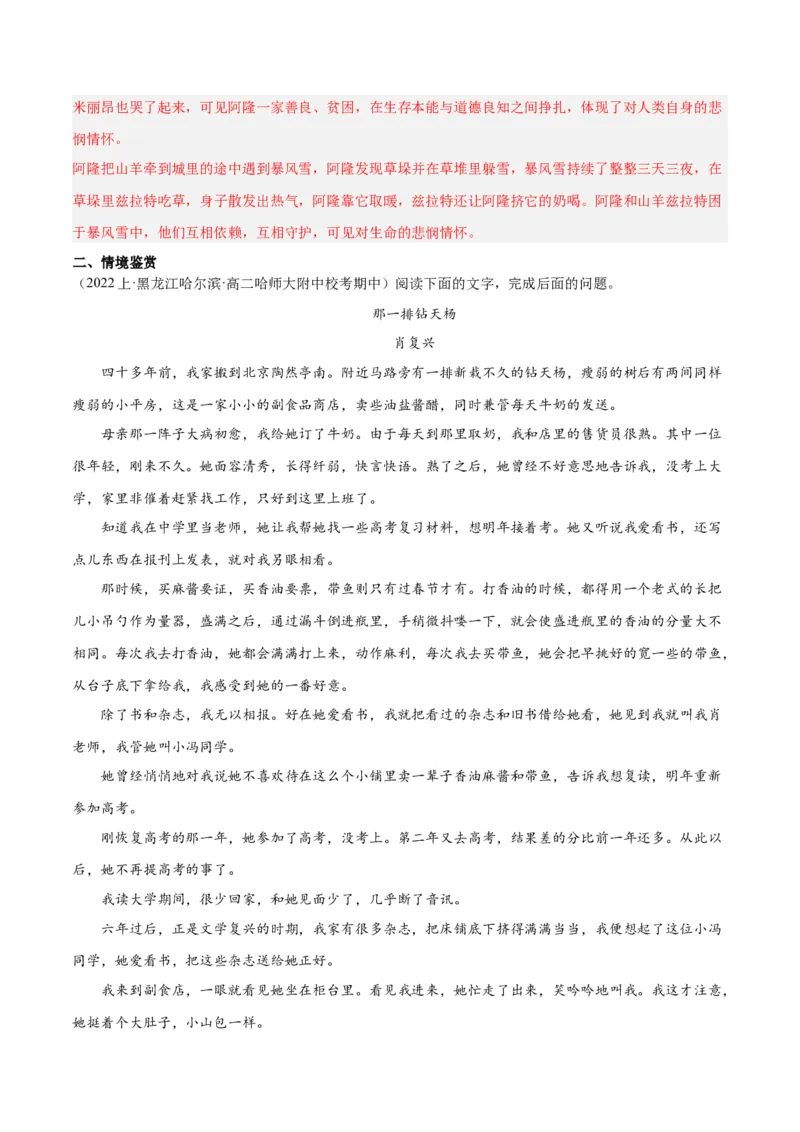 米丽昂也哭了起来，可见阿隆一家善良、贫困，在生存本能与道德良知之间挣扎，体现了对人类自身的悲悯情怀。
阿隆把山羊牵到城里的途中遇到暴风雪，阿隆发现草垛并在草堆里躲雪，暴风雪持续了整整三天三夜，在草垛里兹拉特吃草，身子散发出热气，阿隆靠它取暖，兹拉特还让阿隆挤它的奶喝。阿隆和山羊兹拉特困于暴风雪中，他们互相依赖，互相守护，可见对生命的悲悯情怀。

二、情境鉴赏

（2022上·黑龙江哈尔滨·高二哈师大附中校考期中）阅读下面的文字，完成后面的问题。

那一排钻天杨

肖复兴

四十多年前，我家搬到北京陶然亭南。附近马路旁有一排新栽不久的钻天杨，瘦弱的树后有两间同样瘦弱的小平房，这是一家小小的副食品商店，卖些油盐酱醋，同时兼管每天牛奶的发送。

母亲那一阵子大病初愈，我给她订了牛奶。由于每天到那里取奶，我和店里的售货员很熟。其中一位很年轻，刚来不久。她面容清秀，长得纤弱，快言快语。熟了之后，她曾经不好意思地告诉我，没考上大学，家里非催着赶紧找工作，只好到这里上班了。

知道我在中学里当老师，她让我帮她找一些高考复习材料，想明年接着考。她又听说我爱看书，还写点儿东西在报刊上发表，就对我另眼相看。

那时候，买麻酱要证，买香油要票，带鱼则只有过春节才有。打香油的时候，都得用一个老式的长把儿小吊勺作为量器，盛满之后，通过漏斗倒进瓶里，手稍微抖喽一下，就会使盛进瓶里的香油的分量大不相同。每次我去打香油，她都会满满打上来，动作麻利，每次我去买带鱼，她会把早挑好的宽一些的带鱼，从台子底下拿给我，我感受到她的一番好意。

除了书和杂志，我无以相报。好在她爱看书，我就把看过的杂志和旧书借给她看，她见到我就叫我肖老师，我管她叫小冯同学。

她曾经悄悄地对我说她不喜欢待在这么个小铺里卖一辈子香油麻酱和带鱼，告诉我想复读，明年重新参加高考。

刚恢复高考的那一年，她参加了高考，没考上。第二年又去高考，结果差的分比前一年还多。从此以后，她不再提高考的事了。

我读大学期间，很少回家，和她见面少了，几乎断了音讯。

六年过后，正是文学复兴的时期，我家有很多杂志，把床铺底下挤得满满当当，我便想起了这位小冯同学，她爱看书，把这些杂志送给她正好。

我来到副食店，一眼就看见她坐在柜台里。看见我进来，她忙走了出来，笑吟吟地叫我。我这才注意，她挺着个大肚子，小山包一样。